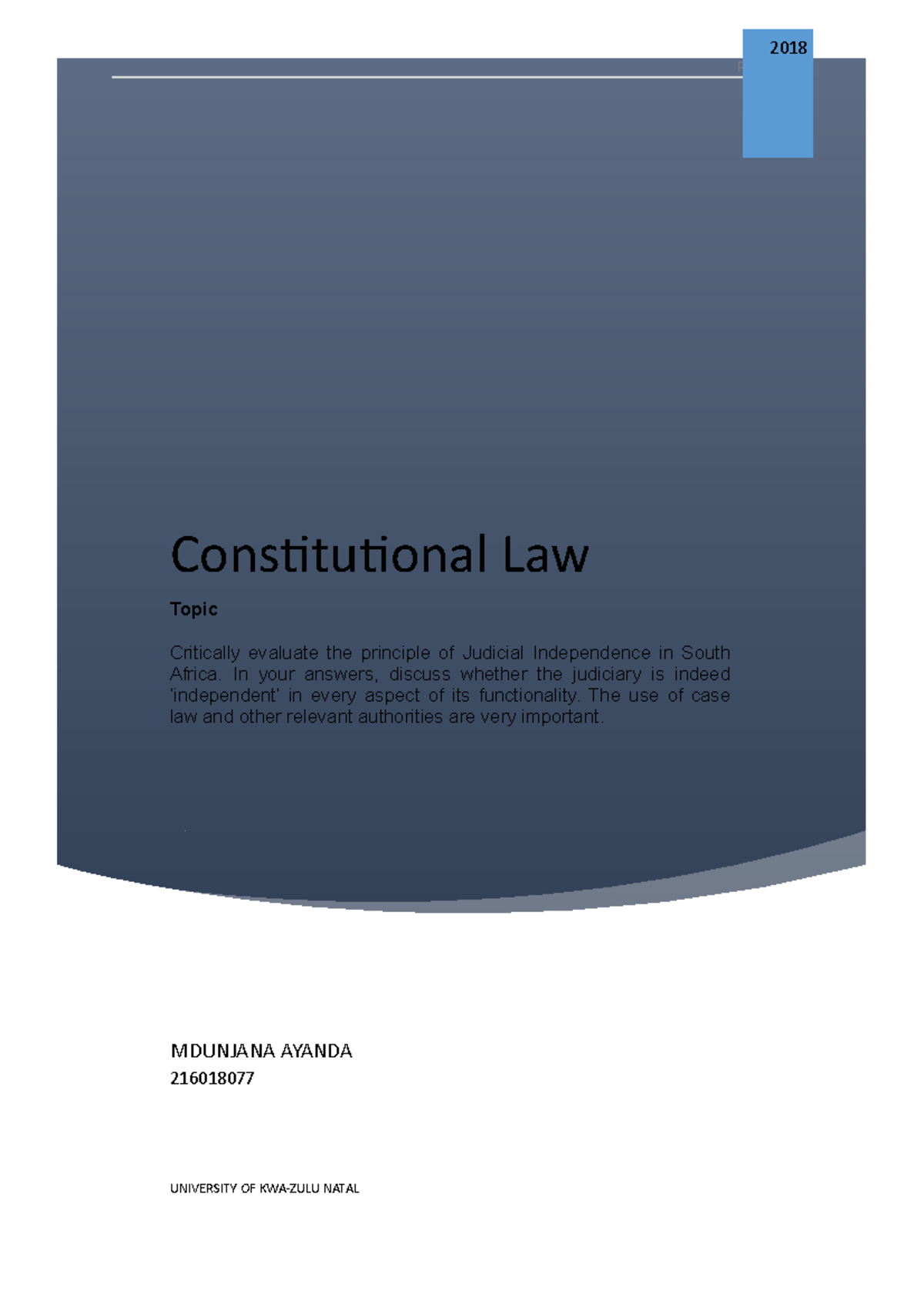 2018

Constitutional Law

Topic

Critically evaluate the principle of Judicial Independence in South Africa. In your answers, discuss whether the judiciary is indeed 'independent' in every aspect of its functionality. The use of case law and other relevant authorities are very important.

MDUNJANA AYANDA
216018077

UNIVERSITY OF KWA-ZULU NATAL